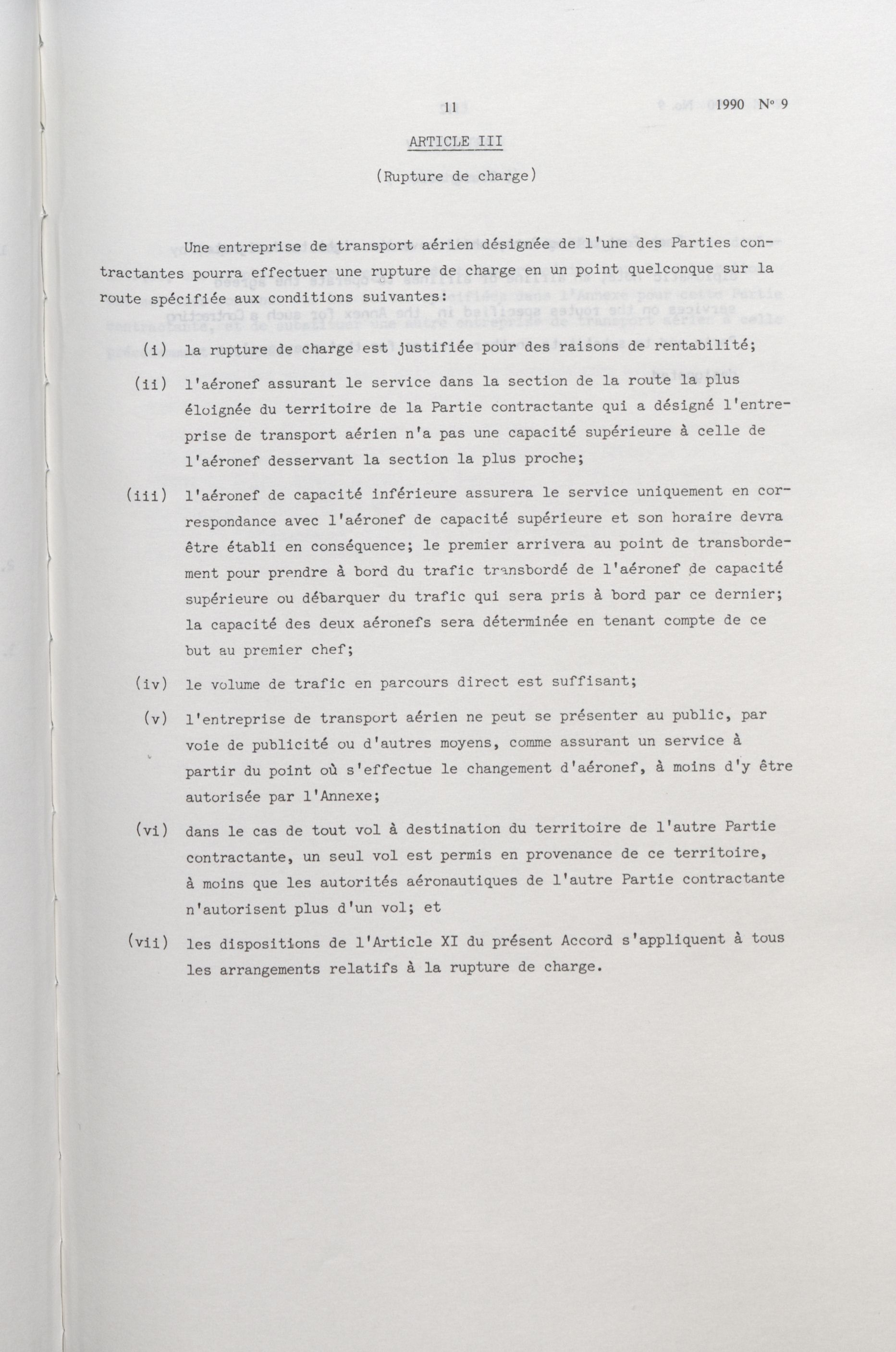 11 1990 N° 9

ARTICLE III

(Rupture de charge)

Une entreprise de transport aérien désignée de l'une des Parties contractantes pourra effectuer une rupture de charge en un point quelconque sur la route spécifiée aux conditions suivantes:

(i) la rupture de charge est justifiée pour des raisons de rentabilité;

(ii) l'aéronef assurant le service dans la section de la route la plus éloignée du territoire de la Partie contractante qui a désigné l'entreprise de transport aérien n'a pas une capacité supérieure à celle de l'aéronef desservant la section la plus proche;

(iii) l'aéronef de capacité inférieure assurera le service uniquement en correspondance avec l'aéronef de capacité supérieure et son horaire devra être établi en conséquence; le premier arrivera au point de transbordement pour prendre à bord du trafic transbordé de l'aéronef de capacité supérieure ou débarquer du trafic qui sera pris à bord par ce dernier; la capacité des deux aéronefs sera déterminée en tenant compte de ce but au premier chef;

(iv) le volume de trafic en parcours direct est suffisant;

(v) l'entreprise de transport aérien ne peut se présenter au public, par voie de publicité ou d'autres moyens, comme assurant un service à partir du point où s'effectue le changement d'aéronef, à moins d'y être autorisée par l'Annexe;

(vi) dans le cas de tout vol à destination du territoire de l'autre Partie contractante, un seul vol est permis en provenance de ce territoire, à moins que les autorités aéronautiques de l'autre Partie contractante n'autorisent plus d'un vol; et

(vii) les dispositions de l'Article XI du présent Accord s'appliquent à tous les arrangements relatifs à la rupture de charge.